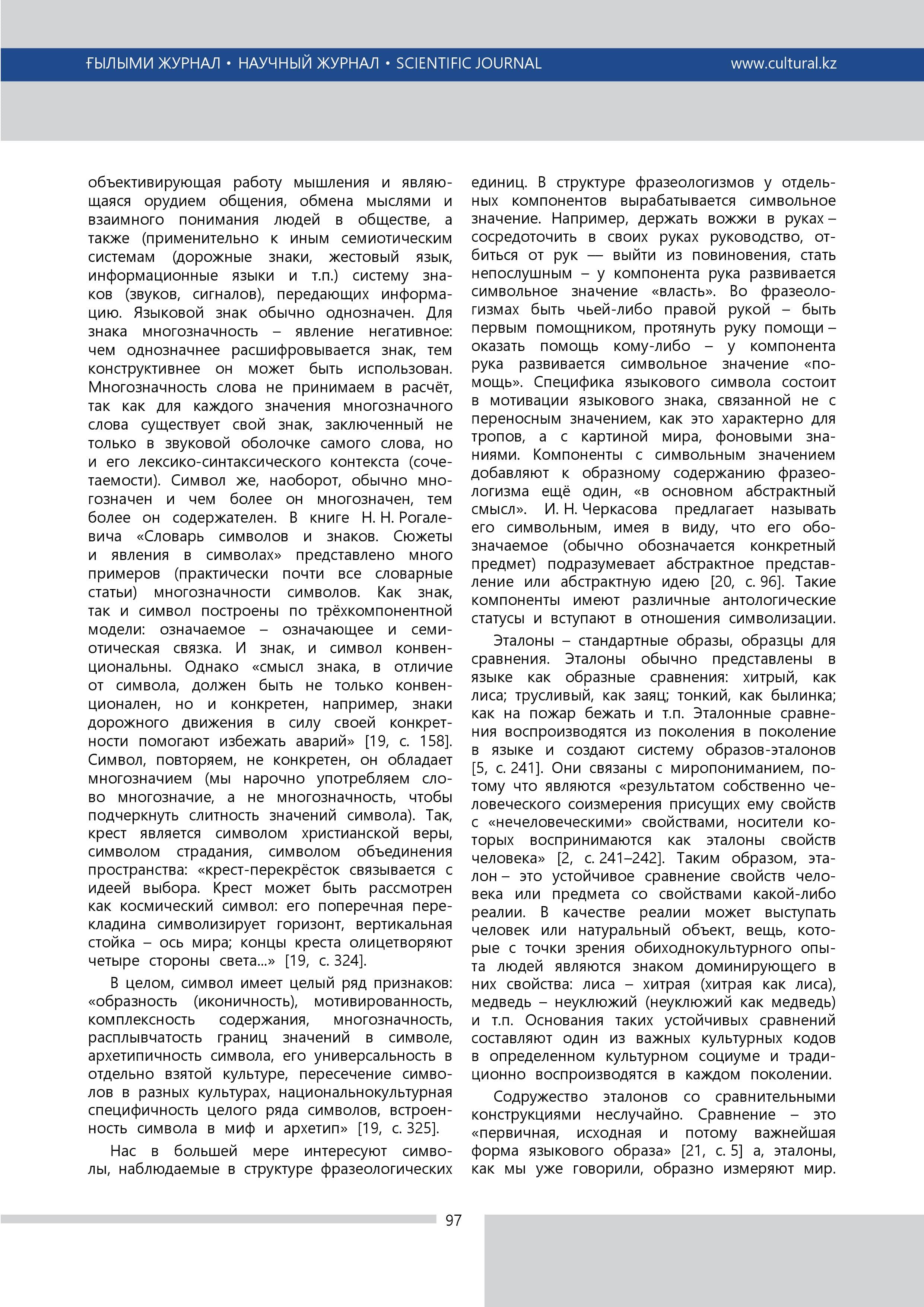 ҒЫЛЫМИ ЖУРНАЛ • НАУЧНЫЙ ЖУРНАЛ • SCIENTIFIC JOURNAL www.cultural.kz

объективирующая работу мышления и являющаяся орудием общения, обмена мыслями и взаимного понимания людей в обществе, а также (применительно к иным семиотическим системам (дорожные знаки, жестовый язык, информационные языки и т.п.) систему знаков (звуков, сигналов), передающих информацию. Языковой знак обычно однозначен. Для знака многозначность – явление негативное: чем однозначнее расшифровывается знак, тем конструктивнее он может быть использован. Многозначность слова не принимаем в расчёт, так как для каждого значения многозначного слова существует свой знак, заключенный не только в звуковой оболочке самого слова, но и его лексико-синтаксического контекста (сочетаемости). Символ же, наоборот, обычно многозначен и чем более он многозначен, тем более он содержателен. В книге Н. Н. Рогалевича «Словарь символов и знаков. Сюжеты и явления в символах» представлено много примеров (практически почти все словарные статьи) многозначности символов. Как знак, так и символ построены по трёхкомпонентной модели: означаемое – означающее и семиотическая связка. И знак, и символ конвенциональны. Однако «смысл знака, в отличие от символа, должен быть не только конвенционален, но и конкретен, например, знаки дорожного движения в силу своей конкретности помогают избежать аварий» [19, с. 158]. Символ, повторяем, не конкретен, он обладает многозначием (мы нарочно употребляем слово многозначие, а не многозначность, чтобы подчеркнуть слитность значений символа). Так, крест является символом христианской веры, символом страдания, символом объединения пространства: «крест-перекрёсток связывается с идеей выбора. Крест может быть рассмотрен как космический символ: его поперечная перекладина символизирует горизонт, вертикальная стойка – ось мира; концы креста олицетворяют четыре стороны света...» [19, с. 324].

В целом, символ имеет целый ряд признаков: «образность (иконичность), мотивированность, комплексность содержания, многозначность, расплывчатость границ значений в символе, архетипичность символа, его универсальность в отдельно взятой культуре, пересечение символов в разных культурах, национальнокультурная специфичность целого ряда символов, встроенность символа в миф и архетип» [19, с. 325].

Нас в большей мере интересуют символы, наблюдаемые в структуре фразеологических единиц. В структуре фразеологизмов у отдельных компонентов вырабатывается символьное значение. Например, держать вожжи в руках – сосредоточить в своих руках руководство, отбиться от рук — выйти из повиновения, стать непослушным – у компонента рука развивается символьное значение «власть». Во фразеологизмах быть чьей-либо правой рукой – быть первым помощником, протянуть руку помощи – оказать помощь кому-либо – у компонента рука развивается символьное значение «помощь». Специфика языкового символа состоит в мотивации языкового знака, связанной не с переносным значением, как это характерно для тропов, а с картиной мира, фоновыми знаниями. Компоненты с символьным значением добавляют к образному содержанию фразеологизма ещё один, «в основном абстрактный смысл». И. Н. Черкасова предлагает называть его символьным, имея в виду, что его обозначаемое (обычно обозначается конкретный предмет) подразумевает абстрактное представление или абстрактную идею [20, с. 96]. Такие компоненты имеют различные антологические статусы и вступают в отношения символизации.

Эталоны – стандартные образы, образцы для сравнения. Эталоны обычно представлены в языке как образные сравнения: хитрый, как лиса; трусливый, как заяц; тонкий, как былинка; как на пожар бежать и т.п. Эталонные сравнения воспроизводятся из поколения в поколение в языке и создают систему образов-эталонов [5, с. 241]. Они связаны с миропониманием, потому что являются «результатом собственно человеческого соизмерения присущих ему свойств с «нечеловеческими» свойствами, носители которых воспринимаются как эталоны свойств человека» [2, с. 241–242]. Таким образом, эталон – это устойчивое сравнение свойств человека или предмета со свойствами какой-либо реалии. В качестве реалии может выступать человек или натуральный объект, вещь, которые с точки зрения обиходнокультурного опыта людей являются знаком доминирующего в них свойства: лиса – хитрая (хитрая как лиса), медведь – неуклюжий (неуклюжий как медведь) и т.п. Основания таких устойчивых сравнений составляют один из важных культурных кодов в определенном культурном социуме и традиционно воспроизводятся в каждом поколении.

Содружество эталонов со сравнительными конструкциями неслучайно. Сравнение – это «первичная, исходная и потому важнейшая форма языкового образа» [21, с. 5] а, эталоны, как мы уже говорили, образно измеряют мир.

97